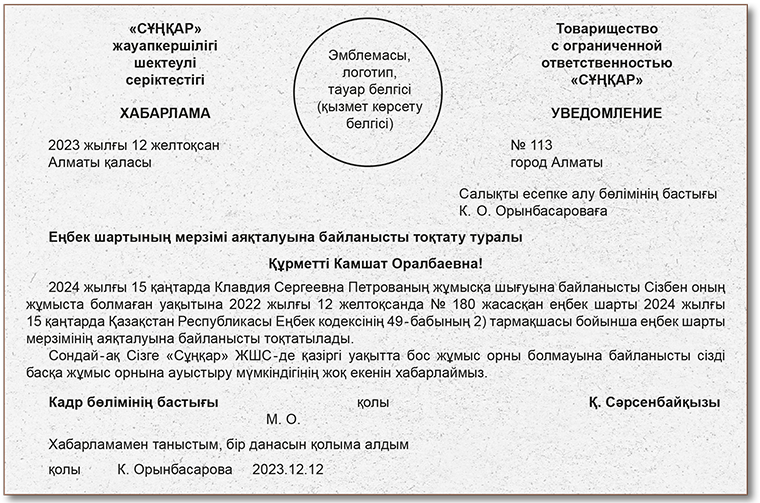 «СҰҢҚАР»
жауапкершілігі
шектеулі
серіктестігі

ХАБАРЛАМА

2023 жылғы 12 желтоқсан
Алматы қаласы

Эмблемасы, логотип, тауар белгісі (қызмет көрсету белгісі)

Товарищество
с ограниченной
ответственностью
«СҰҢҚАР»

УВЕДОМЛЕНИЕ

№ 113
город Алматы

Салықты есепке алу бөлімінің бастығы
К. О. Орынбасароваға

Еңбек шартының мерзімі аяқталуына байланысты тоқтату туралы

Құрметті Камшат Оралбаевна!

2024 жылғы 15 қаңтарда Клавдия Сергеевна Петрованың жұмысқа шығуына байланысты Сізбен оның жұмыста болмаған уақытына 2022 жылғы 12 желтоқсанда № 180 жасасқан еңбек шарты 2024 жылғы 15 қаңтарда Қазақстан Республикасы Еңбек кодексінің 49-бабының 2) тармақшасы бойынша еңбек шарты мерзімінің аяқталуына байланысты тоқтатылады.

Сондай-ақ Сізге «Сұңқар» ЖШС-де қазіргі уақытта бос жұмыс орны болмауына байланысты сізді басқа жұмыс орнына ауыстыру мүмкіндігінің жоқ екенін хабарлаймыз.

Кадр бөлімінің бастығы қолы Қ. Сәрсенбайқызы
М. О.

Хабарламамен таныстым, бір данасын қолыма алдым

қолы К. Орынбасарова 2023.12.12